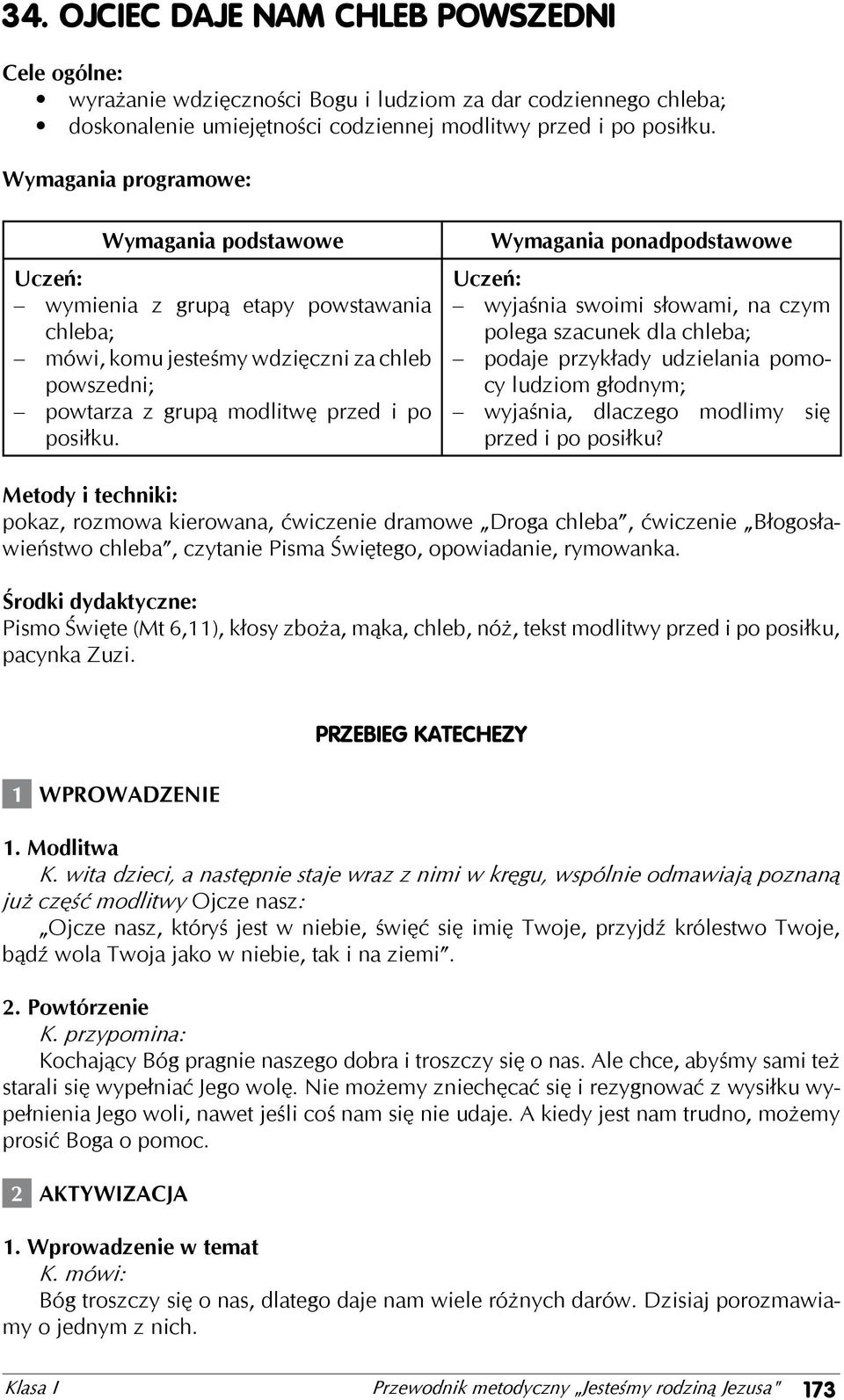 34. OJCIEC DAJE NAM CHLEB POWSZEDNI

Cele ogólne:
• wyrażanie wdzięczności Bogu i ludziom za dar codziennego chleba;
• doskonalenie umiejętności codziennej modlitwy przed i po posiłku.

Wymagania programowe:

| Wymagania podstawowe | Wymagania ponadpodstawowe |
|---|---|
| Uczeń: – wymienia z grupą etapy powstawania chleba; – mówi, komu jesteśmy wdzięczni za chleb powszedni; – powtarza z grupą modlitwę przed i po posiłku. | Uczeń: – wyjaśnia swoimi słowami, na czym polega szacunek dla chleba; – podaje przykłady udzielania pomocy ludziom głodnym; – wyjaśnia, dlaczego modlimy się przed i po posiłku? |

Metody i techniki:
pokaz, rozmowa kierowana, ćwiczenie dramowe „Droga chleba", ćwiczenie „Błogosławieństwo chleba", czytanie Pisma Świętego, opowiadanie, rymowanka.

Środki dydaktyczne:
Pismo Święte (Mt 6,11), kłosy zboża, mąka, chleb, nóż, tekst modlitwy przed i po posiłku, pacynka Zuzi.

PRZEBIEG KATECHEZY

1 WPROWADZENIE

1. Modlitwa
K. wita dzieci, a następnie staje wraz z nimi w kręgu, wspólnie odmawiają poznaną już część modlitwy Ojcze nasz:
„Ojcze nasz, któryś jest w niebie, święć się imię Twoje, przyjdź królestwo Twoje, bądź wola Twoja jako w niebie, tak i na ziemi".

2. Powtórzenie
K. przypomina:
Kochający Bóg pragnie naszego dobra i troszczy się o nas. Ale chce, abyśmy sami też starali się wypełniać Jego wolę. Nie możemy zniechęcać się i rezygnować z wysiłku wypełnienia Jego woli, nawet jeśli coś nam się nie udaje. A kiedy jest nam trudno, możemy prosić Boga o pomoc.

2 AKTYWIZACJA

1. Wprowadzenie w temat
K. mówi:
Bóg troszczy się o nas, dlatego daje nam wiele różnych darów. Dzisiaj porozmawiamy o jednym z nich.

Klasa I Przewodnik metodyczny „Jesteśmy rodziną Jezusa" 173